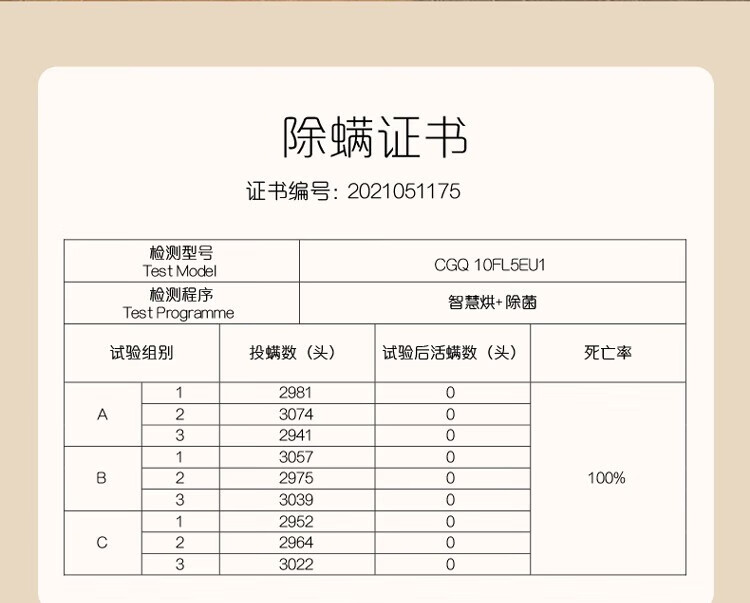 除螨证书

证书编号：2021051175

| 检测型号 Test Model | CGQ 10FL5EU1 |
|---|---|
| 检测程序 Test Programme | 智慧烘+除菌 |

| 试验组别 | | 投螨数（头） | 试验后活螨数（头） | 死亡率 |
|---|---|---|---|---|
| A | 1 | 2981 | 0 | 100% |
| | 2 | 3074 | 0 | |
| | 3 | 2941 | 0 | |
| B | 1 | 3057 | 0 | |
| | 2 | 2975 | 0 | |
| | 3 | 3039 | 0 | |
| C | 1 | 2952 | 0 | |
| | 2 | 2964 | 0 | |
| | 3 | 3022 | 0 | |